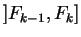 $]F_{k-1}, F_k]$